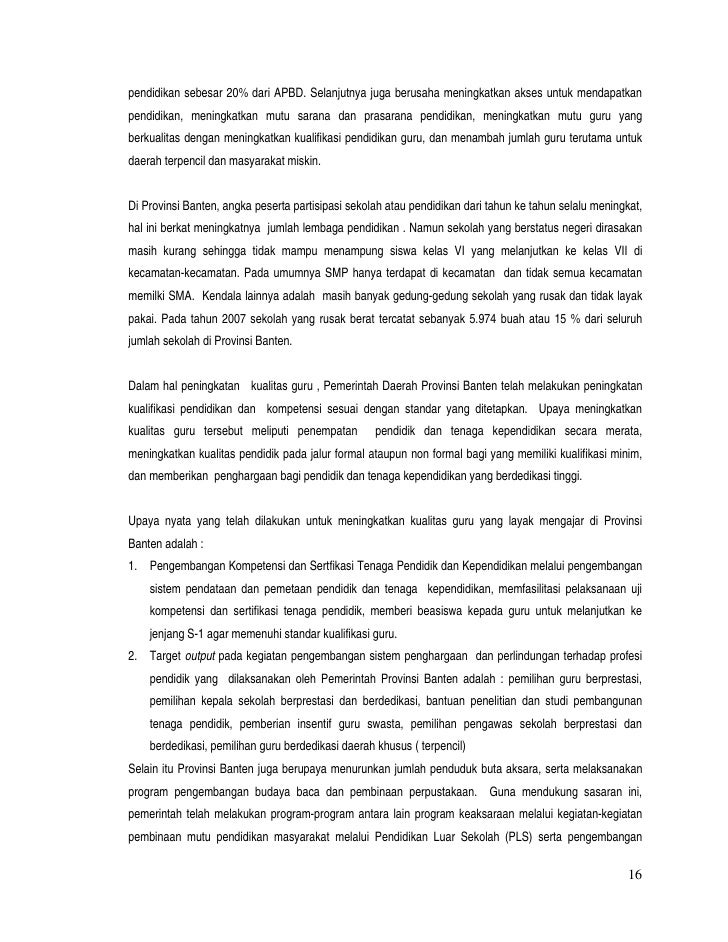 pendidikan sebesar 20% dari APBD. Selanjutnya juga berusaha meningkatkan akses untuk mendapatkan pendidikan, meningkatkan mutu sarana dan prasarana pendidikan, meningkatkan mutu guru yang berkualitas dengan meningkatkan kualifikasi pendidikan guru, dan menambah jumlah guru terutama untuk daerah terpencil dan masyarakat miskin.

Di Provinsi Banten, angka peserta partisipasi sekolah atau pendidikan dari tahun ke tahun selalu meningkat, hal ini berkat meningkatnya jumlah lembaga pendidikan . Namun sekolah yang berstatus negeri dirasakan masih kurang sehingga tidak mampu menampung siswa kelas VI yang melanjutkan ke kelas VII di kecamatan-kecamatan. Pada umumnya SMP hanya terdapat di kecamatan dan tidak semua kecamatan memilki SMA. Kendala lainnya adalah masih banyak gedung-gedung sekolah yang rusak dan tidak layak pakai. Pada tahun 2007 sekolah yang rusak berat tercatat sebanyak 5.974 buah atau 15 % dari seluruh jumlah sekolah di Provinsi Banten.

Dalam hal peningkatan kualitas guru , Pemerintah Daerah Provinsi Banten telah melakukan peningkatan kualifikasi pendidikan dan kompetensi sesuai dengan standar yang ditetapkan. Upaya meningkatkan kualitas guru tersebut meliputi penempatan pendidik dan tenaga kependidikan secara merata, meningkatkan kualitas pendidik pada jalur formal ataupun non formal bagi yang memiliki kualifikasi minim, dan memberikan penghargaan bagi pendidik dan tenaga kependidikan yang berdedikasi tinggi.

Upaya nyata yang telah dilakukan untuk meningkatkan kualitas guru yang layak mengajar di Provinsi Banten adalah :
1. Pengembangan Kompetensi dan Sertfikasi Tenaga Pendidik dan Kependidikan melalui pengembangan sistem pendataan dan pemetaan pendidik dan tenaga kependidikan, memfasilitasi pelaksanaan uji kompetensi dan sertifikasi tenaga pendidik, memberi beasiswa kepada guru untuk melanjutkan ke jenjang S-1 agar memenuhi standar kualifikasi guru.
2. Target output pada kegiatan pengembangan sistem penghargaan dan perlindungan terhadap profesi pendidik yang dilaksanakan oleh Pemerintah Provinsi Banten adalah : pemilihan guru berprestasi, pemilihan kepala sekolah berprestasi dan berdedikasi, bantuan penelitian dan studi pembangunan tenaga pendidik, pemberian insentif guru swasta, pemilihan pengawas sekolah berprestasi dan berdedikasi, pemilihan guru berdedikasi daerah khusus ( terpencil)
Selain itu Provinsi Banten juga berupaya menurunkan jumlah penduduk buta aksara, serta melaksanakan program pengembangan budaya baca dan pembinaan perpustakaan. Guna mendukung sasaran ini, pemerintah telah melakukan program-program antara lain program keaksaraan melalui kegiatan-kegiatan pembinaan mutu pendidikan masyarakat melalui Pendidikan Luar Sekolah (PLS) serta pengembangan

16